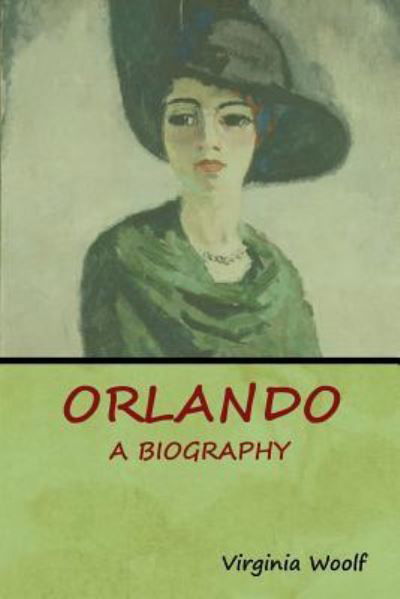 ORLANDO
A BIOGRAPHY

Virginia Woolf